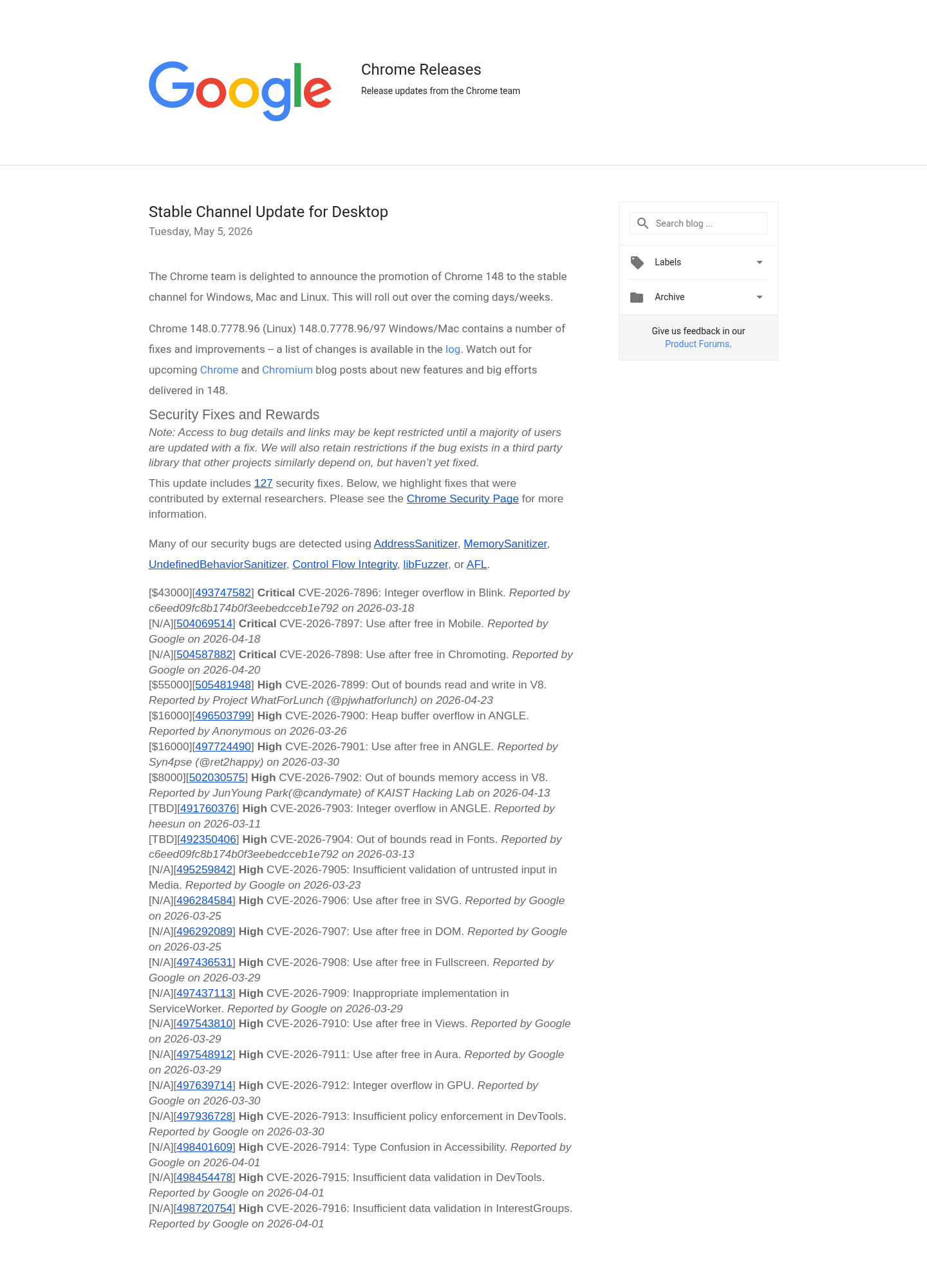 Google

Chrome Releases

Release updates from the Chrome team

Stable Channel Update for Desktop

Tuesday, May 5, 2026

The Chrome team is delighted to announce the promotion of Chrome 148 to the stable channel for Windows, Mac and Linux. This will roll out over the coming days/weeks.

Chrome 148.0.7778.96 (Linux) 148.0.7778.96/97 Windows/Mac contains a number of fixes and improvements -- a list of changes is available in the log. Watch out for upcoming Chrome and Chromium blog posts about new features and big efforts delivered in 148.

Security Fixes and Rewards

Note: Access to bug details and links may be kept restricted until a majority of users are updated with a fix. We will also retain restrictions if the bug exists in a third party library that other projects similarly depend on, but haven't yet fixed.

This update includes 127 security fixes. Below, we highlight fixes that were contributed by external researchers. Please see the Chrome Security Page for more information.

Many of our security bugs are detected using AddressSanitizer, MemorySanitizer, UndefinedBehaviorSanitizer, Control Flow Integrity, libFuzzer, or AFL.

[$43000][493747582] Critical CVE-2026-7896: Integer overflow in Blink. Reported by c6eed09fc8b174b0f3eebedcceb1e792 on 2026-03-18
[N/A][504069514] Critical CVE-2026-7897: Use after free in Mobile. Reported by Google on 2026-04-18
[N/A][504587882] Critical CVE-2026-7898: Use after free in Chromoting. Reported by Google on 2026-04-20
[$55000][505481948] High CVE-2026-7899: Out of bounds read and write in V8. Reported by Project WhatForLunch (@pjwhatforlunch) on 2026-04-23
[$16000][496503799] High CVE-2026-7900: Heap buffer overflow in ANGLE. Reported by Anonymous on 2026-03-26
[$16000][497724490] High CVE-2026-7901: Use after free in ANGLE. Reported by Syn4pse (@ret2happy) on 2026-03-30
[$8000][502030575] High CVE-2026-7902: Out of bounds memory access in V8. Reported by JunYoung Park(@candymate) of KAIST Hacking Lab on 2026-04-13
[TBD][491760376] High CVE-2026-7903: Integer overflow in ANGLE. Reported by heesun on 2026-03-11
[TBD][492350406] High CVE-2026-7904: Out of bounds read in Fonts. Reported by c6eed09fc8b174b0f3eebedcceb1e792 on 2026-03-13
[N/A][495259842] High CVE-2026-7905: Insufficient validation of untrusted input in Media. Reported by Google on 2026-03-23
[N/A][496284584] High CVE-2026-7906: Use after free in SVG. Reported by Google on 2026-03-25
[N/A][496292089] High CVE-2026-7907: Use after free in DOM. Reported by Google on 2026-03-25
[N/A][497436531] High CVE-2026-7908: Use after free in Fullscreen. Reported by Google on 2026-03-29
[N/A][497437113] High CVE-2026-7909: Inappropriate implementation in ServiceWorker. Reported by Google on 2026-03-29
[N/A][497543810] High CVE-2026-7910: Use after free in Views. Reported by Google on 2026-03-29
[N/A][497548912] High CVE-2026-7911: Use after free in Aura. Reported by Google on 2026-03-29
[N/A][497639714] High CVE-2026-7912: Integer overflow in GPU. Reported by Google on 2026-03-30
[N/A][497936728] High CVE-2026-7913: Insufficient policy enforcement in DevTools. Reported by Google on 2026-03-30
[N/A][498401609] High CVE-2026-7914: Type Confusion in Accessibility. Reported by Google on 2026-04-01
[N/A][498454478] High CVE-2026-7915: Insufficient data validation in DevTools. Reported by Google on 2026-04-01
[N/A][498720754] High CVE-2026-7916: Insufficient data validation in InterestGroups. Reported by Google on 2026-04-01

Search blog ...

Labels

Archive

Give us feedback in our Product Forums.